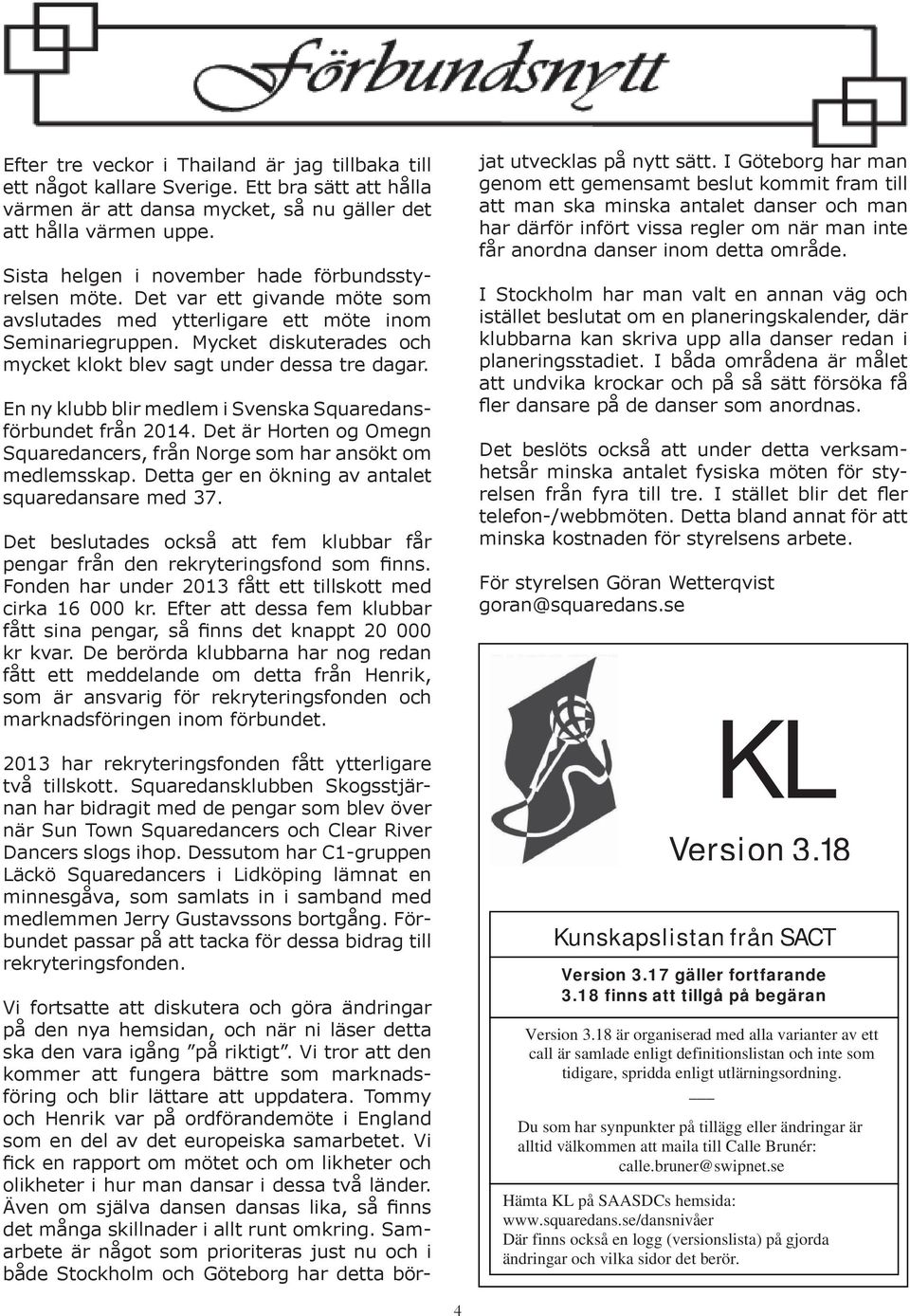 Förbundsnytt

Efter tre veckor i Thailand är jag tillbaka till ett något kallare Sverige. Ett bra sätt att hålla värmen är att dansa mycket, så nu gäller det att hålla värmen uppe.

Sista helgen i november hade förbundsstyrelsen möte. Det var ett givande möte som avslutades med ytterligare ett möte inom Seminariegruppen. Mycket diskuterades och mycket klokt blev sagt under dessa tre dagar.

En ny klubb blir medlem i Svenska Squaredansförbundet från 2014. Det är Horten og Omegn Squaredancers, från Norge som har ansökt om medlemsskap. Detta ger en ökning av antalet squaredansare med 37.

Det beslutades också att fem klubbar får pengar från den rekryteringsfond som finns. Fonden har under 2013 fått ett tillskott med cirka 16 000 kr. Efter att dessa fem klubbar fått sina pengar, så finns det knappt 20 000 kr kvar. De berörda klubbarna har nog redan fått ett meddelande om detta från Henrik, som är ansvarig för rekryteringsfonden och marknadsföringen inom förbundet.

2013 har rekryteringsfonden fått ytterligare två tillskott. Squaredansklubben Skogsstjärnan har bidragit med de pengar som blev över när Sun Town Squaredancers och Clear River Dancers slogs ihop. Dessutom har C1-gruppen Läckö Squaredancers i Lidköping lämnat en minnesgåva, som samlats in i samband med medlemmen Jerry Gustavssons bortgång. Förbundet passar på att tacka för dessa bidrag till rekryteringsfonden.

Vi fortsatte att diskutera och göra ändringar på den nya hemsidan, och när ni läser detta ska den vara igång ”på riktigt”. Vi tror att den kommer att fungera bättre som marknadsföring och blir lättare att uppdatera. Tommy och Henrik var på ordförandemöte i England som en del av det europeiska samarbetet. Vi fick en rapport om mötet och om likheter och olikheter i hur man dansar i dessa två länder. Även om själva dansen dansas lika, så finns det många skillnader i allt runt omkring. Samarbete är något som prioriteras just nu och i både Stockholm och Göteborg har detta börjat utvecklas på nytt sätt. I Göteborg har man genom ett gemensamt beslut kommit fram till att man ska minska antalet danser och man har därför infört vissa regler om när man inte får anordna danser inom detta område.

I Stockholm har man valt en annan väg och istället beslutat om en planeringskalender, där klubbarna kan skriva upp alla danser redan i planeringsstadiet. I båda områdena är målet att undvika krockar och på så sätt försöka få fler dansare på de danser som anordnas.

Det beslöts också att under detta verksamhetsår minska antalet fysiska möten för styrelsen från fyra till tre. I stället blir det fler telefon-/webbmöten. Detta bland annat för att minska kostnaden för styrelsens arbete.

För styrelsen Göran Wetterqvist
goran@squaredans.se

KL
Version 3.18

Kunskapslistan från SACT

Version 3.17 gäller fortfarande
3.18 finns att tillgå på begäran

Version 3.18 är organiserad med alla varianter av ett call är samlade enligt definitionslistan och inte som tidigare, spridda enligt utlärningsordning.

Du som har synpunkter på tillägg eller ändringar är alltid välkommen att maila till Calle Brunér: calle.bruner@swipnet.se

Hämta KL på SAASDCs hemsida:
www.squaredans.se/dansnivåer
Där finns också en logg (versionslista) på gjorda ändringar och vilka sidor det berör.

4